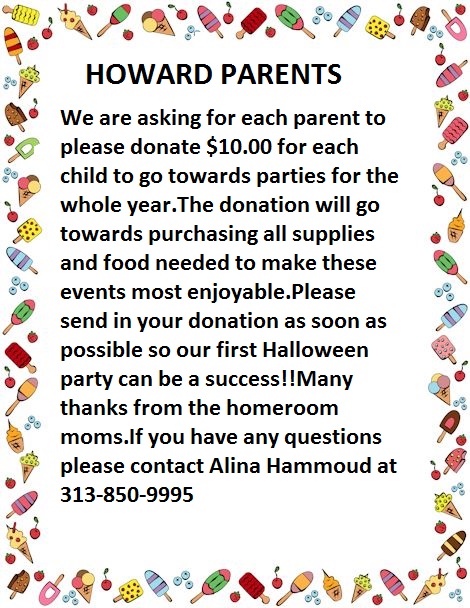 HOWARD PARENTS

We are asking for each parent to please donate \$10.00 for each child to go towards parties for the whole year.The donation will go towards purchasing all supplies and food needed to make these events most enjoyable.Please send in your donation as soon as possible so our first Halloween party can be a success!!Many thanks from the homeroom moms.If you have any questions please contact Alina Hammoud at 313-850-9995